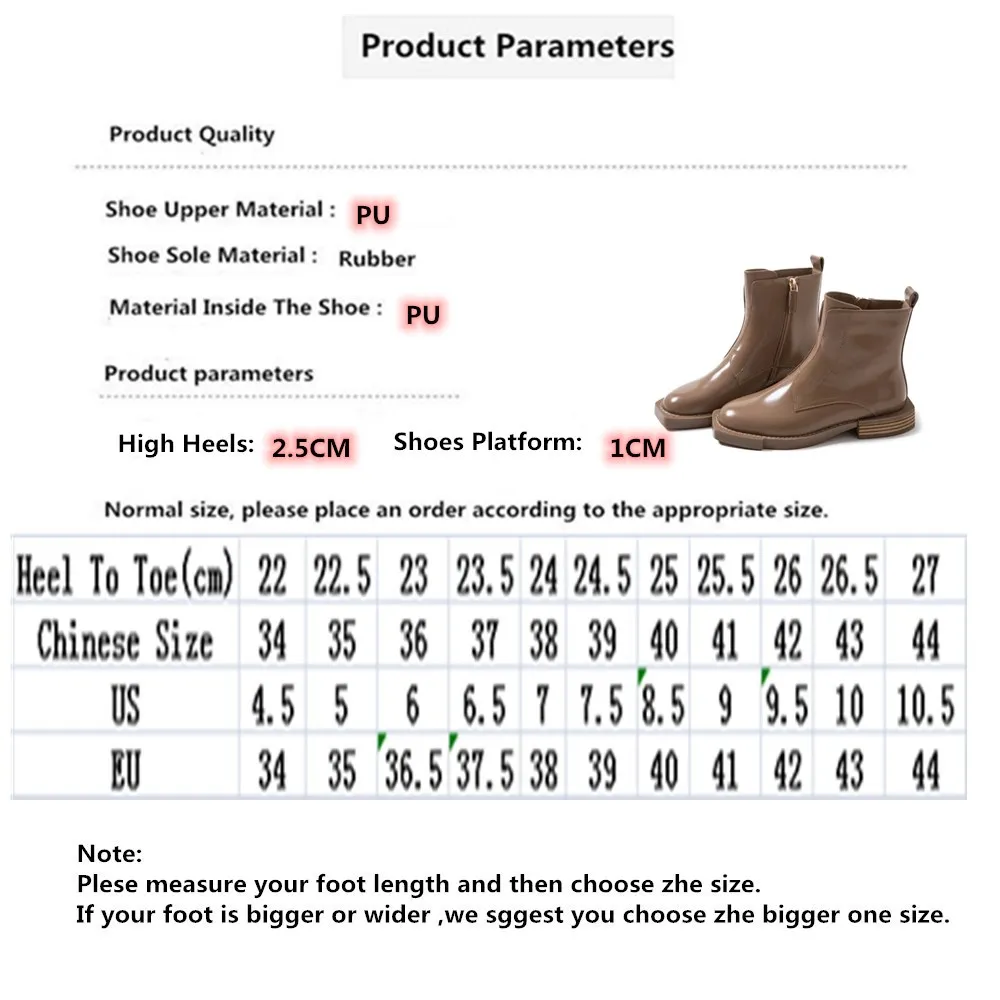 Product Parameters

Product Quality

Shoe Upper Material : PU

Shoe Sole Material : Rubber

Material Inside The Shoe : PU

Product parameters

High Heels: 2.5CM

Shoes Platform: 1CM

Normal size, please place an order according to the appropriate size.

| Heel To Toe(cm) | 22 | 22.5 | 23 | 23.5 | 24 | 24.5 | 25 | 25.5 | 26 | 26.5 | 27 |
|---|---|---|---|---|---|---|---|---|---|---|---|
| Chinese Size | 34 | 35 | 36 | 37 | 38 | 39 | 40 | 41 | 42 | 43 | 44 |
| US | 4.5 | 5 | 6 | 6.5 | 7 | 7.5 | 8.5 | 9 | 9.5 | 10 | 10.5 |
| EU | 34 | 35 | 36.5 | 37.5 | 38 | 39 | 40 | 41 | 42 | 43 | 44 |

Note:
Plese measure your foot length and then choose zhe size.
If your foot is bigger or wider ,we sggest you choose zhe bigger one size.